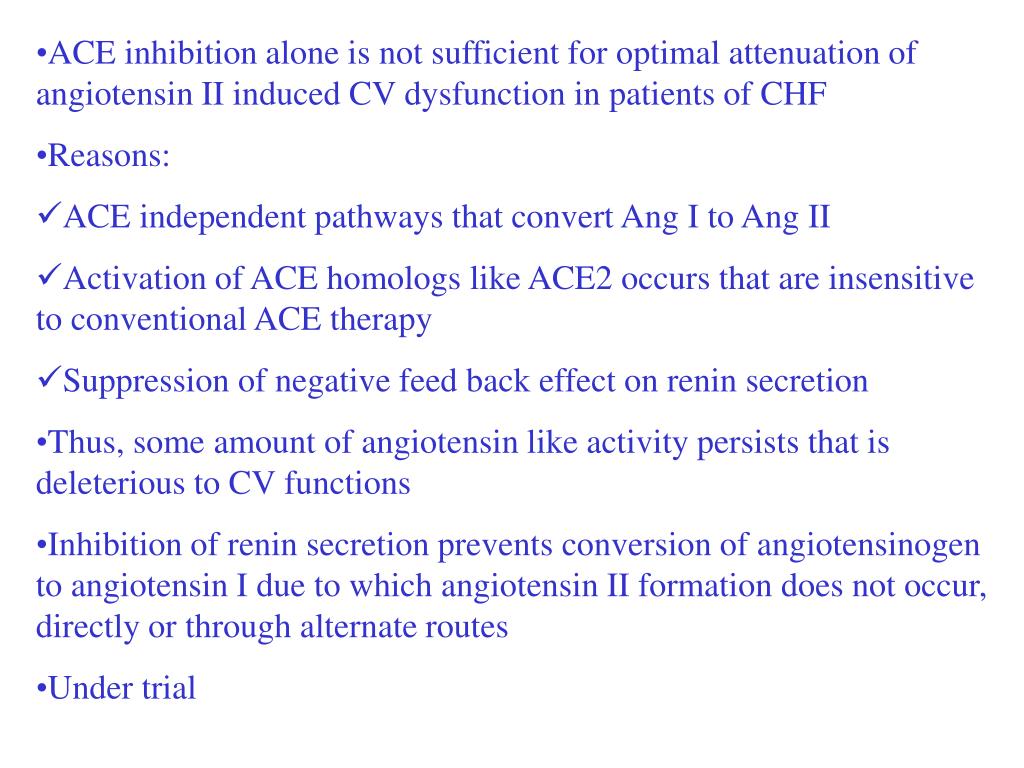 •ACE inhibition alone is not sufficient for optimal attenuation of angiotensin II induced CV dysfunction in patients of CHF

•Reasons:

✓ACE independent pathways that convert Ang I to Ang II

✓Activation of ACE homologs like ACE2 occurs that are insensitive to conventional ACE therapy

✓Suppression of negative feed back effect on renin secretion

•Thus, some amount of angiotensin like activity persists that is deleterious to CV functions

•Inhibition of renin secretion prevents conversion of angiotensinogen to angiotensin I due to which angiotensin II formation does not occur, directly or through alternate routes

•Under trial